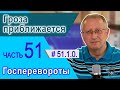 Гроза приближается

ЧАСТЬ 51

# 51.1.0.

Госперевороты